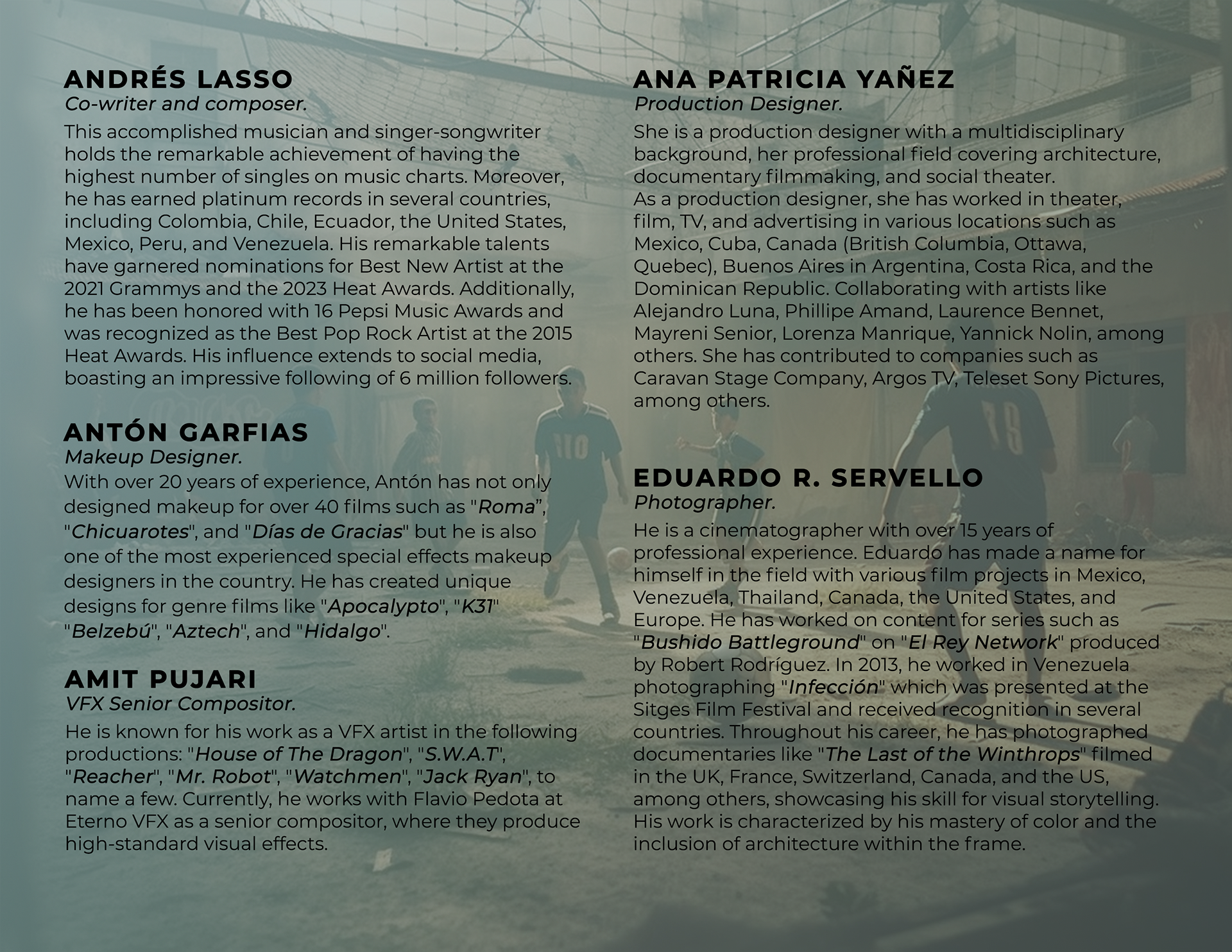 ANDRÉS LASSO
Co-writer and composer.
This accomplished musician and singer-songwriter holds the remarkable achievement of having the highest number of singles on music charts. Moreover, he has earned platinum records in several countries, including Colombia, Chile, Ecuador, the United States, Mexico, Peru, and Venezuela. His remarkable talents have garnered nominations for Best New Artist at the 2021 Grammys and the 2023 Heat Awards. Additionally, he has been honored with 16 Pepsi Music Awards and was recognized as the Best Pop Rock Artist at the 2015 Heat Awards. His influence extends to social media, boasting an impressive following of 6 million followers.

ANTÓN GARFIAS
Makeup Designer.
With over 20 years of experience, Antón has not only designed makeup for over 40 films such as "Roma”, "Chicuarotes", and "Días de Gracias" but he is also one of the most experienced special effects makeup designers in the country. He has created unique designs for genre films like "Apocalypto", "K31" "Belzebú", "Aztech", and "Hidalgo".

AMIT PUJARI
VFX Senior Compositor.
He is known for his work as a VFX artist in the following productions: "House of The Dragon", "S.W.A.T", "Reacher", "Mr. Robot", "Watchmen", "Jack Ryan", to name a few. Currently, he works with Flavio Pedota at Eterno VFX as a senior compositor, where they produce high-standard visual effects.

ANA PATRICIA YAÑEZ
Production Designer.
She is a production designer with a multidisciplinary background, her professional field covering architecture, documentary filmmaking, and social theater.
As a production designer, she has worked in theater, film, TV, and advertising in various locations such as Mexico, Cuba, Canada (British Columbia, Ottawa, Quebec), Buenos Aires in Argentina, Costa Rica, and the Dominican Republic. Collaborating with artists like Alejandro Luna, Phillipe Amand, Laurence Bennet, Mayreni Senior, Lorenza Manrique, Yannick Nolin, among others. She has contributed to companies such as Caravan Stage Company, Argos TV, Teleset Sony Pictures, among others.

EDUARDO R. SERVELLO
Photographer.
He is a cinematographer with over 15 years of professional experience. Eduardo has made a name for himself in the field with various film projects in Mexico, Venezuela, Thailand, Canada, the United States, and Europe. He has worked on content for series such as "Bushido Battleground" on "El Rey Network" produced by Robert Rodríguez. In 2013, he worked in Venezuela photographing "Infección" which was presented at the Sitges Film Festival and received recognition in several countries. Throughout his career, he has photographed documentaries like "The Last of the Winthrops" filmed in the UK, France, Switzerland, Canada, and the US, among others, showcasing his skill for visual storytelling. His work is characterized by his mastery of color and the inclusion of architecture within the frame.